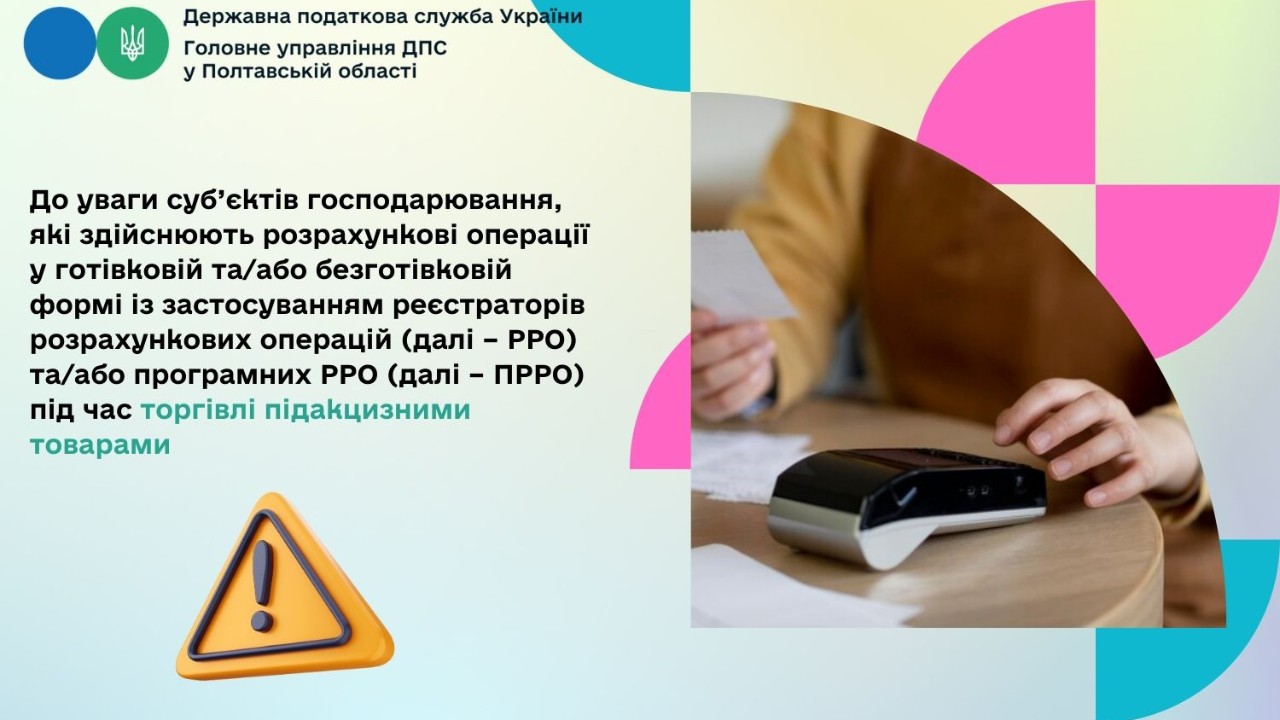 Державна податкова служба України
Головне управління ДПС
у Полтавській області

До уваги суб'єктів господарювання, які здійснюють розрахункові операції у готівковій та/або безготівковій формі із застосуванням реєстраторів розрахункових операцій (далі – РРО) та/або програмних РРО (далі – ПРРО) під час торгівлі підакцизними товарами